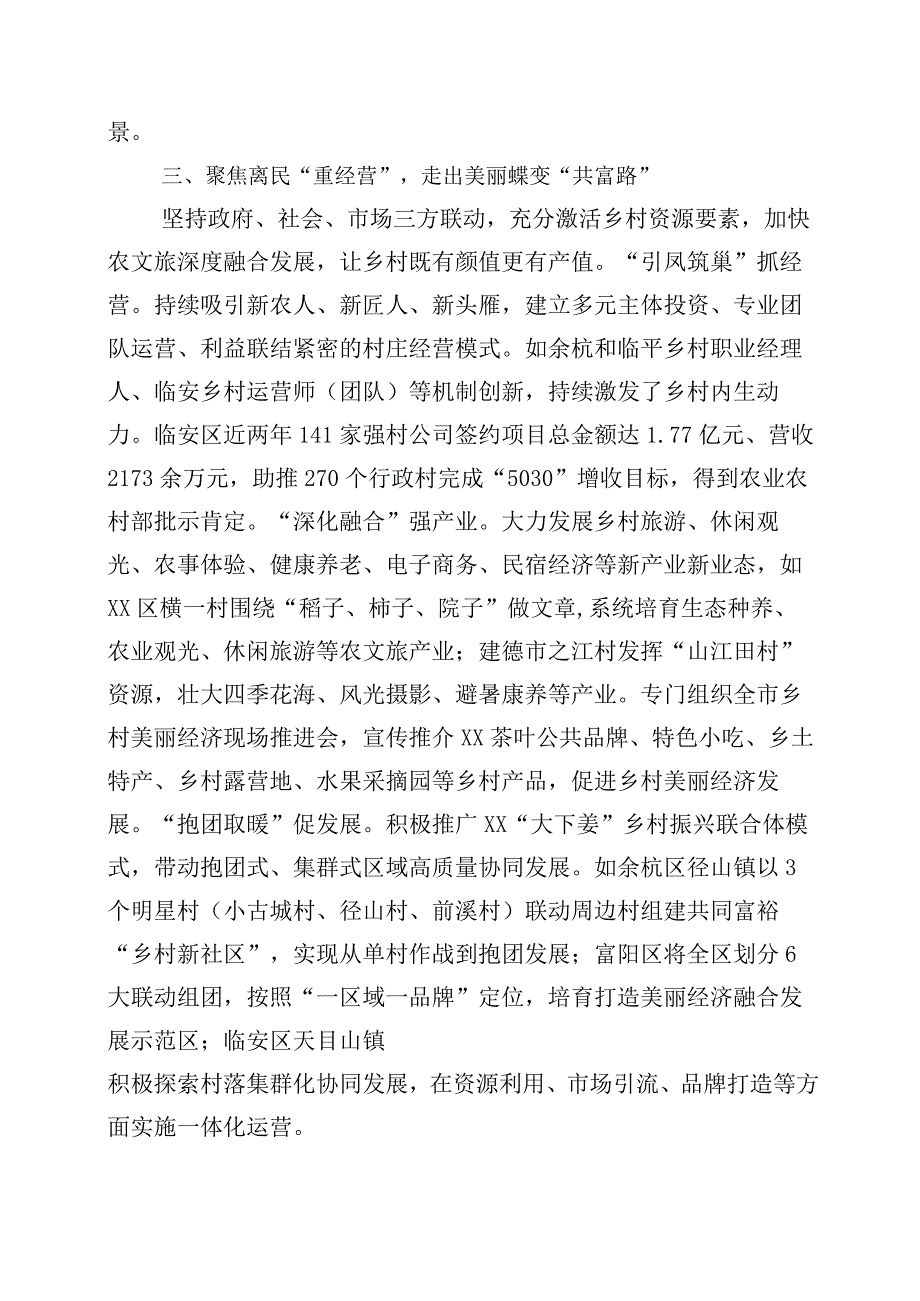 景。

三、聚焦离民“重经营”，走出美丽蝶变“共富路”

坚持政府、社会、市场三方联动，充分激活乡村资源要素，加快农文旅深度融合发展，让乡村既有颜值更有产值。“引凤筑巢”抓经营。持续吸引新农人、新匠人、新头雁，建立多元主体投资、专业团队运营、利益联结紧密的村庄经营模式。如余杭和临平乡村职业经理人、临安乡村运营师（团队）等机制创新，持续激发了乡村内生动力。临安区近两年141家强村公司签约项目总金额达1.77亿元、营收2173余万元，助推270个行政村完成“5030”增收目标，得到农业农村部批示肯定。“深化融合”强产业。大力发展乡村旅游、休闲观光、农事体验、健康养老、电子商务、民宿经济等新产业新业态，如XX区横一村围绕“稻子、柿子、院子”做文章，系统培育生态种养、农业观光、休闲旅游等农文旅产业；建德市之江村发挥“山江田村”资源，壮大四季花海、风光摄影、避暑康养等产业。专门组织全市乡村美丽经济现场推进会，宣传推介XX茶叶公共品牌、特色小吃、乡土特产、乡村露营地、水果采摘园等乡村产品，促进乡村美丽经济发展。“抱团取暖”促发展。积极推广XX“大下姜”乡村振兴联合体模式，带动抱团式、集群式区域高质量协同发展。如余杭区径山镇以3个明星村（小古城村、径山村、前溪村）联动周边村组建共同富裕“乡村新社区”，实现从单村作战到抱团发展；富阳区将全区划分6大联动组团，按照“一区域一品牌”定位，培育打造美丽经济融合发展示范区；临安区天目山镇

积极探索村落集群化协同发展，在资源利用、市场引流、品牌打造等方面实施一体化运营。